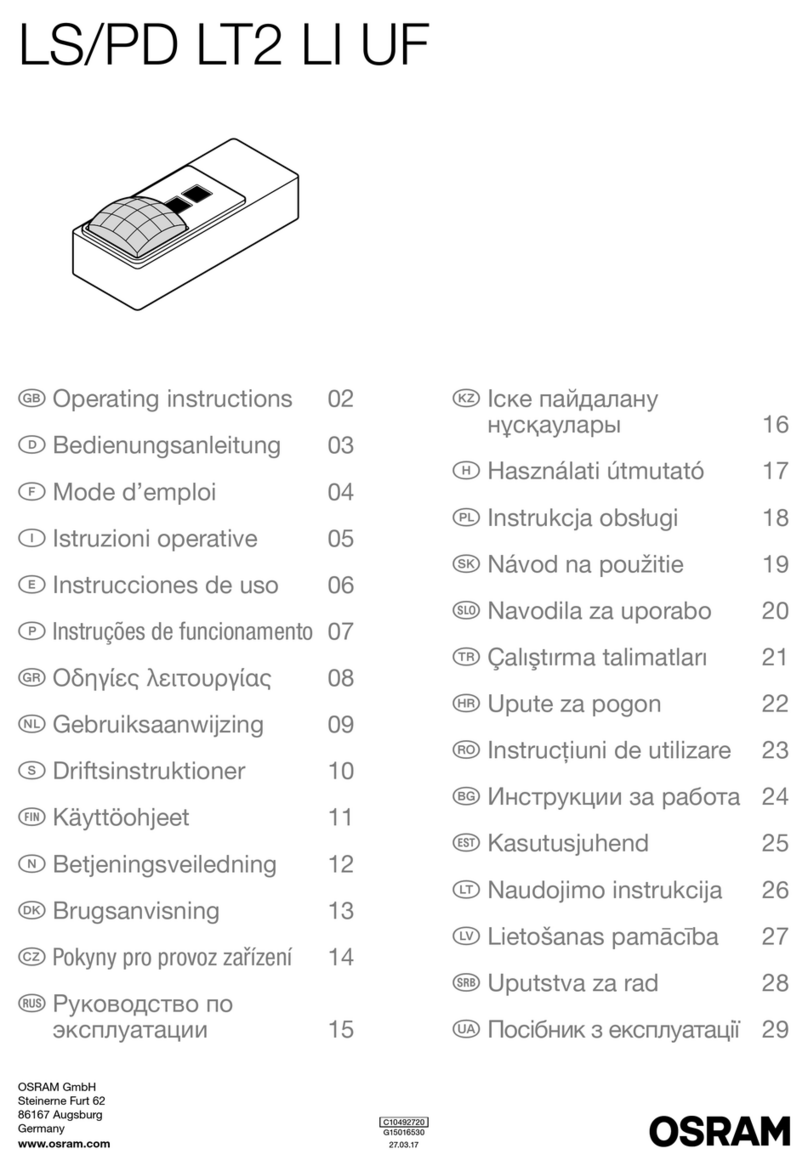 LS/PD LT2 LI UF

GB Operating instructions 02
D Bedienungsanleitung 03
F Mode d'emploi 04
I Istruzioni operative 05
E Instrucciones de uso 06
P Instruções de funcionamento 07
GR Οδηγίες λειτουργίας 08
NL Gebruiksaanwijzing 09
S Driftsinstruktioner 10
FIN Käyttöohjeet 11
N Betjeningsveiledning 12
DK Brugsanvisning 13
CZ Pokyny pro provoz zařízení 14
RUS Руководство по эксплуатации 15

KZ Іске пайдалану нұсқаулары 16
H Használati útmutató 17
PL Instrukcja obsługi 18
SK Návod na použitie 19
SLO Navodila za uporabo 20
TR Çalıştırma talimatları 21
HR Upute za pogon 22
RO Instrucțiuni de utilizare 23
BG Инструкции за работа 24
EST Kasutusjuhend 25
LT Naudojimo instrukcija 26
LV Lietošanas pamācība 27
SRB Uputstva za rad 28
UA Посібник з експлуатації 29

OSRAM GmbH
Steinerne Furt 62
86167 Augsburg
Germany
www.osram.com

C10492720
G15016530
27.03.17

OSRAM